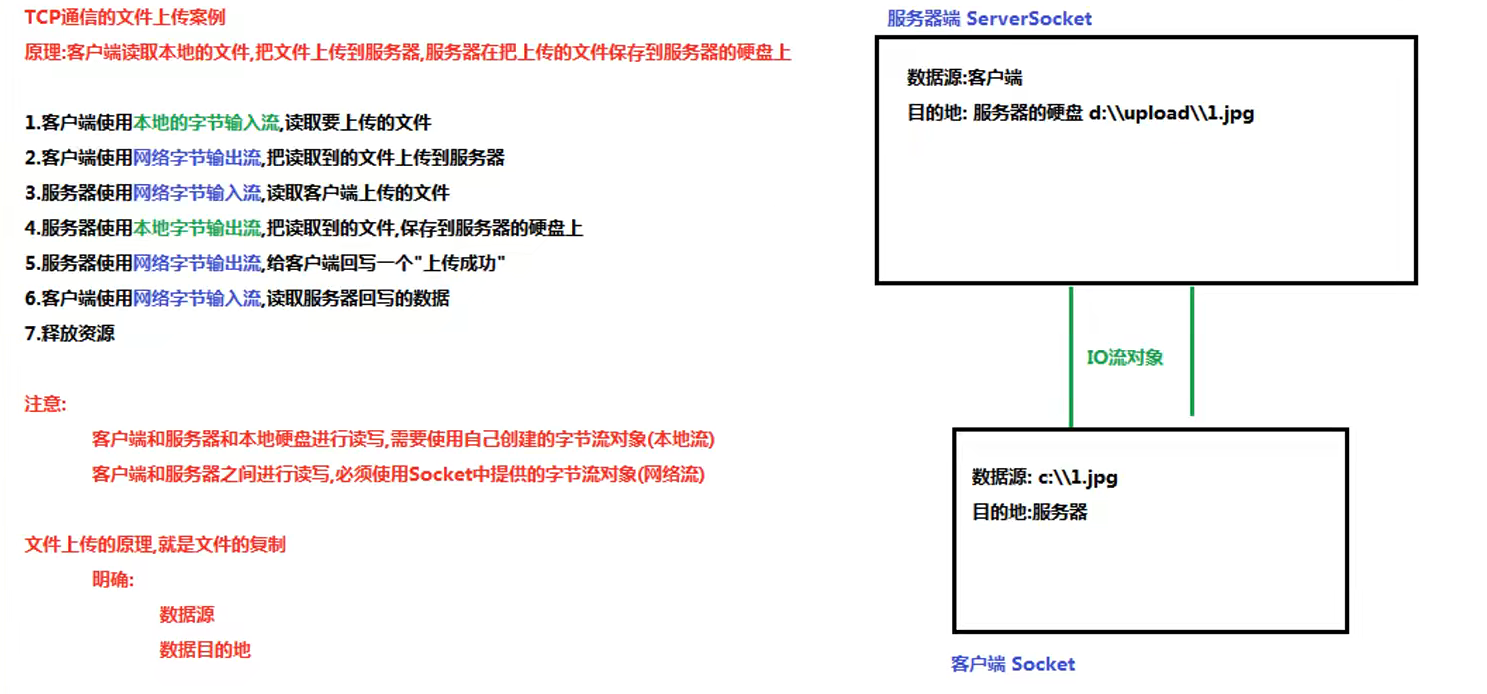 TCP通信的文件上传案例

原理:客户端读取本地的文件,把文件上传到服务器,服务器在把上传的文件保存到服务器的硬盘上

1.客户端使用本地的字节输入流,读取要上传的文件
2.客户端使用网络字节输出流,把读取到的文件上传到服务器
3.服务器使用网络字节输入流,读取客户端上传的文件
4.服务器使用本地字节输出流,把读取到的文件,保存到服务器的硬盘上
5.服务器使用网络字节输出流,给客户端回写一个"上传成功"
6.客户端使用网络字节输入流,读取服务器回写的数据
7.释放资源

注意:
客户端和服务器和本地硬盘进行读写,需要使用自己创建的字节流对象(本地流)
客户端和服务器之间进行读写,必须使用Socket中提供的字节流对象(网络流)

文件上传的原理,就是文件的复制
明确:
数据源
数据目的地

服务器端 ServerSocket

数据源:客户端
目的地: 服务器的硬盘 d:\\upload\\1.jpg

IO流对象

数据源: c:\\1.jpg
目的地:服务器

客户端 Socket